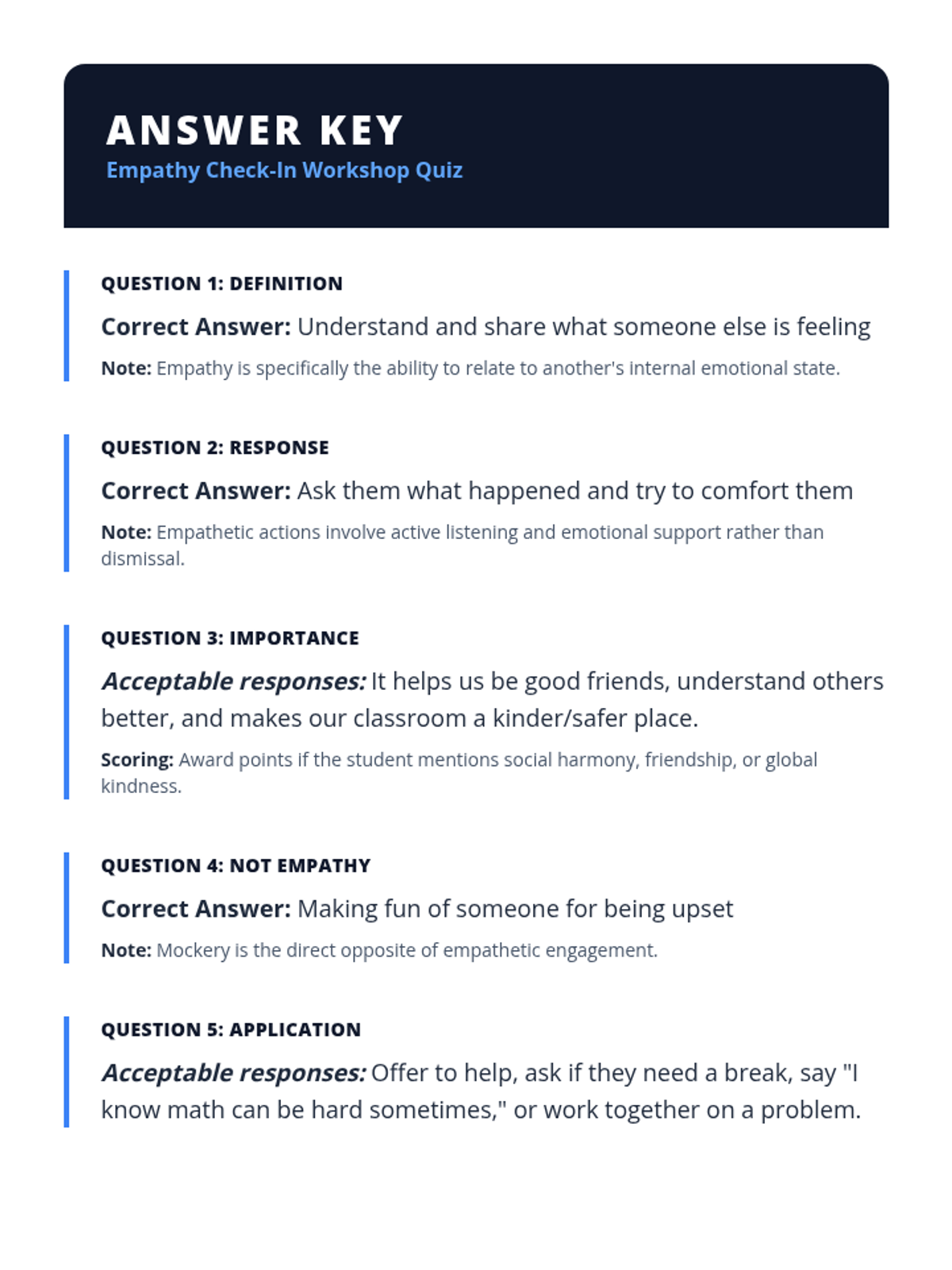 ANSWER KEY
Empathy Check-In Workshop Quiz

QUESTION 1: DEFINITION

Correct Answer: Understand and share what someone else is feeling

Note: Empathy is specifically the ability to relate to another's internal emotional state.

QUESTION 2: RESPONSE

Correct Answer: Ask them what happened and try to comfort them

Note: Empathetic actions involve active listening and emotional support rather than dismissal.

QUESTION 3: IMPORTANCE

Acceptable responses: It helps us be good friends, understand others better, and makes our classroom a kinder/safer place.

Scoring: Award points if the student mentions social harmony, friendship, or global kindness.

QUESTION 4: NOT EMPATHY

Correct Answer: Making fun of someone for being upset

Note: Mockery is the direct opposite of empathetic engagement.

QUESTION 5: APPLICATION

Acceptable responses: Offer to help, ask if they need a break, say "I know math can be hard sometimes," or work together on a problem.